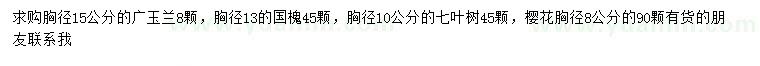 求购胸径15公分的广玉兰8颗，胸径13的国槐45颗，胸径10公分的七叶树45颗，樱花胸径8公分的90颗有货的朋友联系我